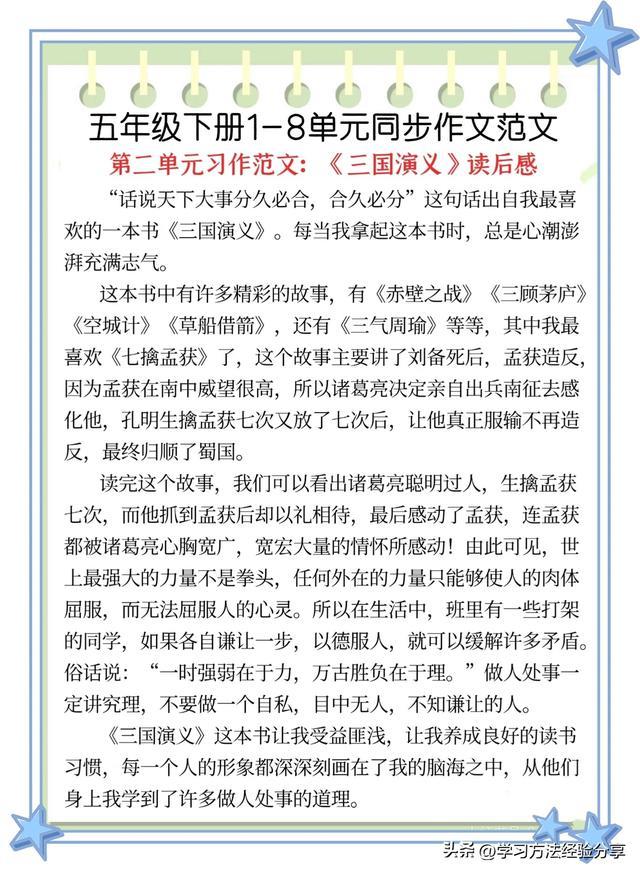 五年级下册1-8单元同步作文范文

第二单元习作范文：《三国演义》读后感

“话说天下大事分久必合，合久必分”这句话出自我最喜欢的一本书《三国演义》。每当我拿起这本书时，总是心潮澎湃充满志气。

这本书中有许多精彩的故事，有《赤壁之战》《三顾茅庐》《空城计》《草船借箭》，还有《三气周瑜》等等，其中我最喜欢《七擒孟获》了，这个故事主要讲了刘备死后，孟获造反，因为孟获在南中威望很高，所以诸葛亮决定亲自出兵南征去感化他，孔明生擒孟获七次又放了七次后，让他真正服输不再造反，最终归顺了蜀国。

读完这个故事，我们可以看出诸葛亮聪明过人，生擒孟获七次，而他抓到孟获后却以礼相待，最后感动了孟获，连孟获都被诸葛亮心胸宽广，宽宏大量的情怀所感动！由此可见，世上最强大的力量不是拳头，任何外在的力量只能够使人的肉体屈服，而无法屈服人的心灵。所以在生活中，班里有一些打架的同学，如果各自谦让一步，以德服人，就可以缓解许多矛盾。俗话说：“一时强弱在于力，万古胜负在于理。”做人处事一定讲究理，不要做一个自私，目中无人，不知谦让的人。

《三国演义》这本书让我受益匪浅，让我养成良好的读书习惯，每一个人的形象都深深刻画在了我的脑海之中，从他们身上我学到了许多做人处事的道理。

头条 @学习方法经验分享